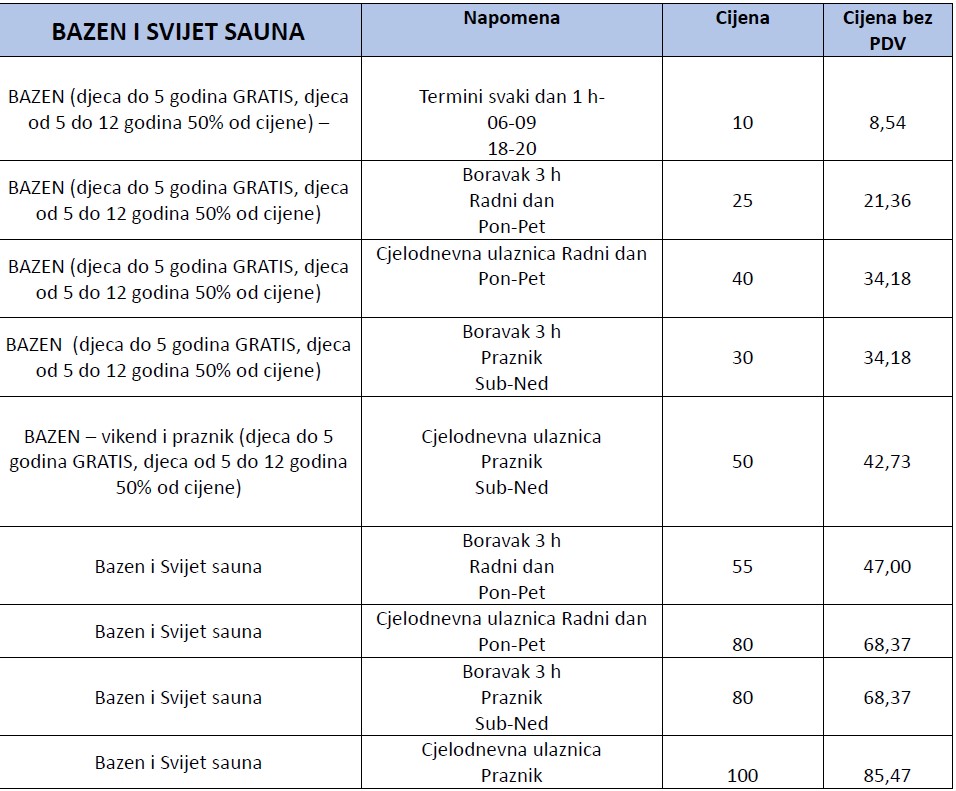 | BAZEN I SVIJET SAUNA | Napomena | Cijena | Cijena bez PDV |
|---|---|---|---|
| BAZEN (djeca do 5 godina GRATIS, djeca od 5 do 12 godina 50% od cijene) – | Termini svaki dan 1 h- 06-09 18-20 | 10 | 8,54 |
| BAZEN (djeca do 5 godina GRATIS, djeca od 5 do 12 godina 50% od cijene) | Boravak 3 h Radni dan Pon-Pet | 25 | 21,36 |
| BAZEN (djeca do 5 godina GRATIS, djeca od 5 do 12 godina 50% od cijene) | Cjelodnevna ulaznica Radni dan Pon-Pet | 40 | 34,18 |
| BAZEN (djeca do 5 godina GRATIS, djeca od 5 do 12 godina 50% od cijene) | Boravak 3 h Praznik Sub-Ned | 30 | 34,18 |
| BAZEN – vikend i praznik (djeca do 5 godina GRATIS, djeca od 5 do 12 godina 50% od cijene) | Cjelodnevna ulaznica Praznik Sub-Ned | 50 | 42,73 |
| Bazen i Svijet sauna | Boravak 3 h Radni dan Pon-Pet | 55 | 47,00 |
| Bazen i Svijet sauna | Cjelodnevna ulaznica Radni dan Pon-Pet | 80 | 68,37 |
| Bazen i Svijet sauna | Boravak 3 h Praznik Sub-Ned | 80 | 68,37 |
| Bazen i Svijet sauna | Cjelodnevna ulaznica Praznik | 100 | 85,47 |